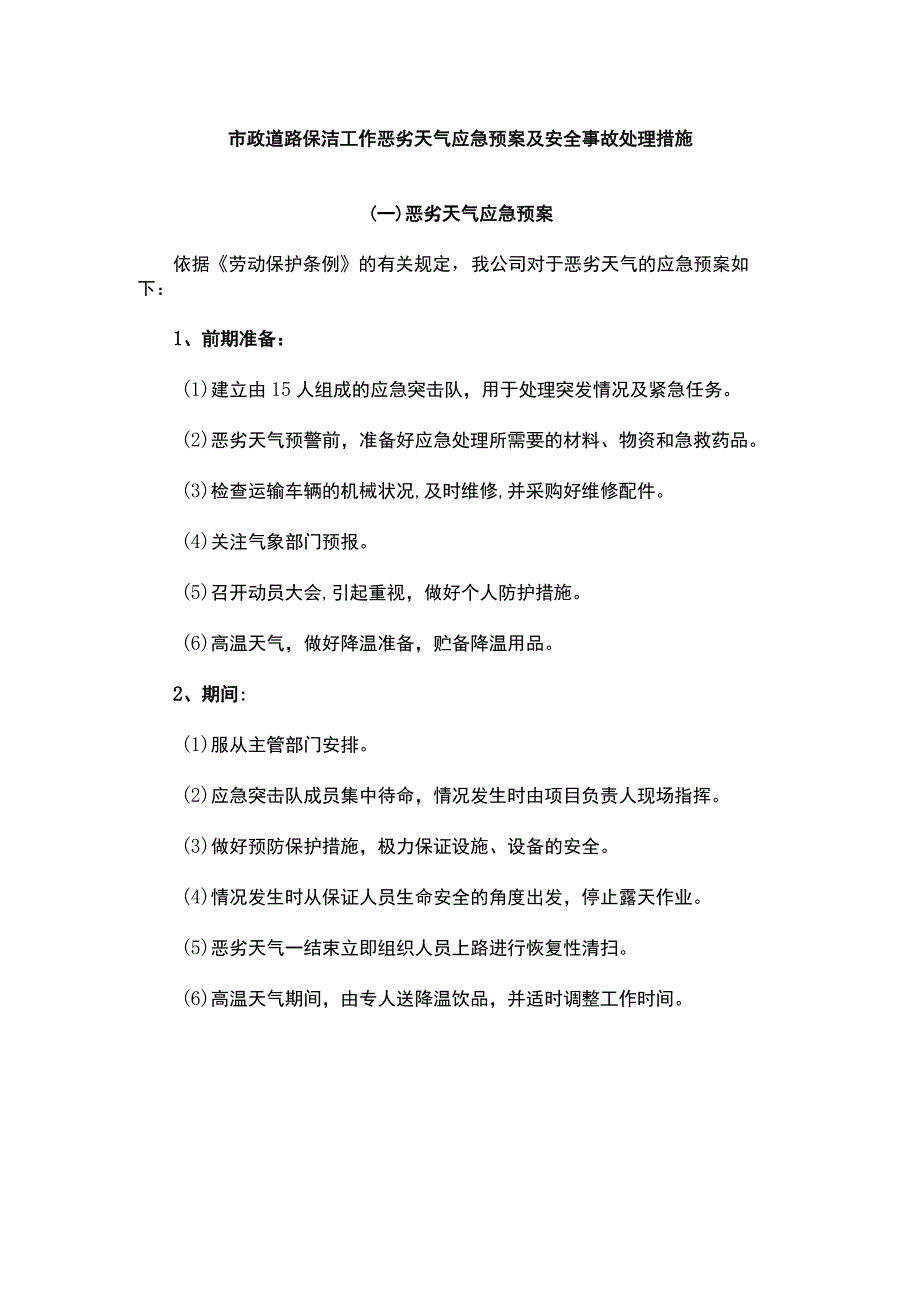 市政道路保洁工作恶劣天气应急预案及安全事故处理措施

(一)恶劣天气应急预案

依据《劳动保护条例》的有关规定，我公司对于恶劣天气的应急预案如下：

1、前期准备：

(1)建立由15人组成的应急突击队，用于处理突发情况及紧急任务。

(2)恶劣天气预警前，准备好应急处理所需要的材料、物资和急救药品。

(3)检查运输车辆的机械状况,及时维修,并采购好维修配件。

(4)关注气象部门预报。

(5)召开动员大会,引起重视，做好个人防护措施。

(6)高温天气，做好降温准备，贮备降温用品。

2、期间:

(1)服从主管部门安排。

(2)应急突击队成员集中待命，情况发生时由项目负责人现场指挥。

(3)做好预防保护措施，极力保证设施、设备的安全。

(4)情况发生时从保证人员生命安全的角度出发，停止露天作业。

(5)恶劣天气一结束立即组织人员上路进行恢复性清扫。

(6)高温天气期间，由专人送降温饮品，并适时调整工作时间。